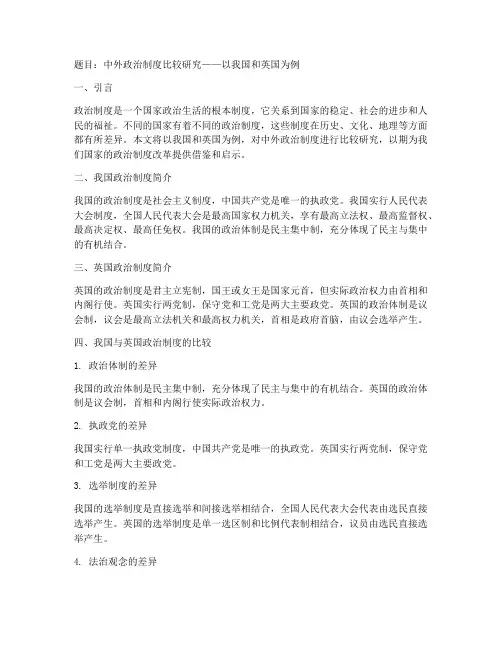 题目：中外政治制度比较研究——以我国和英国为例

一、引言

政治制度是一个国家政治生活的根本制度，它关系到国家的稳定、社会的进步和人民的福祉。不同的国家有着不同的政治制度，这些制度在历史、文化、地理等方面都有所差异。本文将以我国和英国为例，对中外政治制度进行比较研究，以期为我们国家的政治制度改革提供借鉴和启示。

二、我国政治制度简介

我国的政治制度是社会主义制度，中国共产党是唯一的执政党。我国实行人民代表大会制度，全国人民代表大会是最高国家权力机关，享有最高立法权、最高监督权、最高决定权、最高任免权。我国的政治体制是民主集中制，充分体现了民主与集中的有机结合。

三、英国政治制度简介

英国的政治制度是君主立宪制，国王或女王是国家元首，但实际政治权力由首相和内阁行使。英国实行两党制，保守党和工党是两大主要政党。英国的政治体制是议会制，议会是最高立法机关和最高权力机关，首相是政府首脑，由议会选举产生。

四、我国与英国政治制度的比较

1. 政治体制的差异

我国的政治体制是民主集中制，充分体现了民主与集中的有机结合。英国的政治体制是议会制，首相和内阁行使实际政治权力。

2. 执政党的差异

我国实行单一执政党制度，中国共产党是唯一的执政党。英国实行两党制，保守党和工党是两大主要政党。

3. 选举制度的差异

我国的选举制度是直接选举和间接选举相结合，全国人民代表大会代表由选民直接选举产生。英国的选举制度是单一选区制和比例代表制相结合，议员由选民直接选举产生。

4. 法治观念的差异